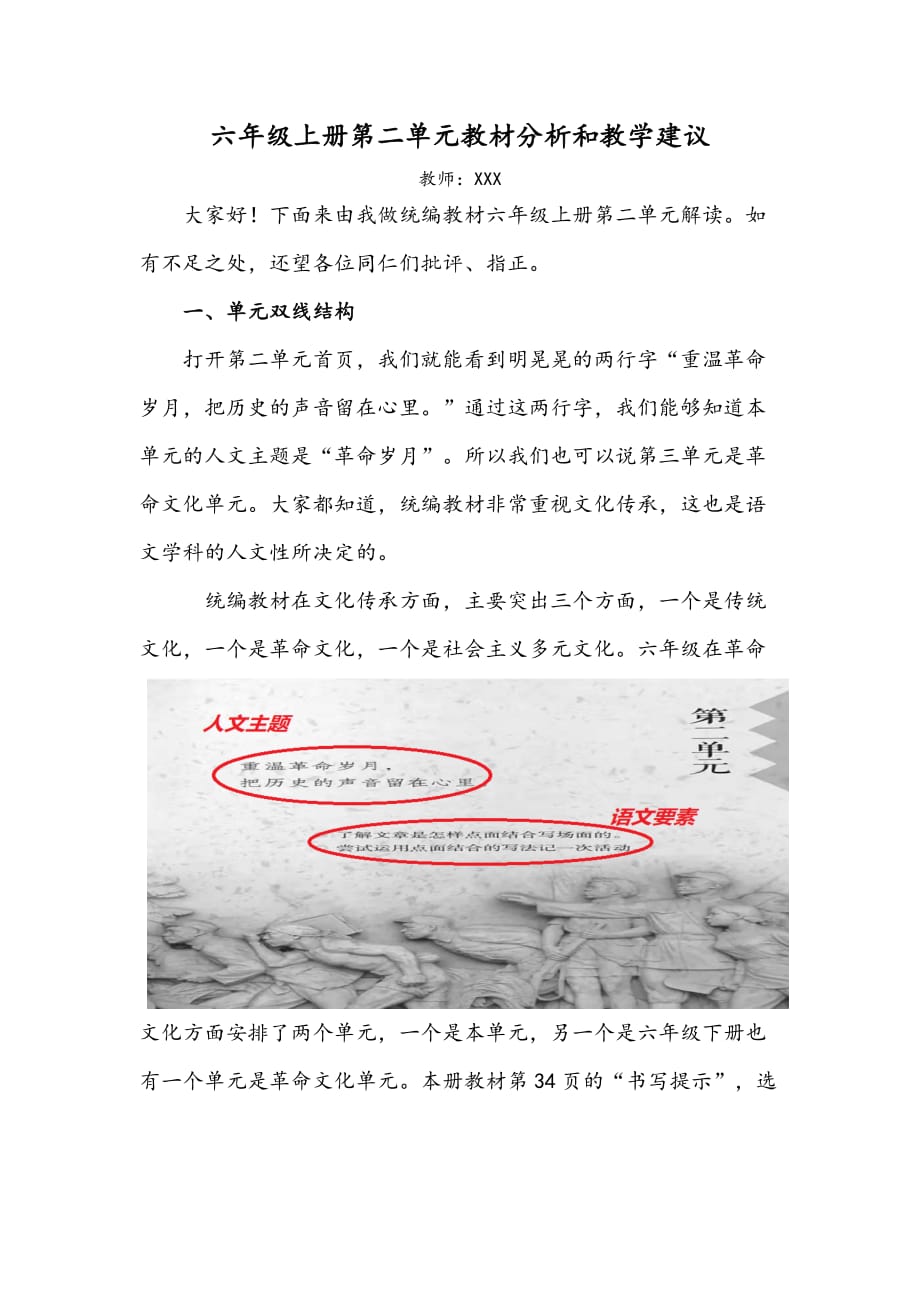 六年级上册第二单元教材分析和教学建议

教师：XXX

大家好！下面来由我做统编教材六年级上册第二单元解读。如有不足之处，还望各位同仁们批评、指正。

一、单元双线结构

打开第二单元首页，我们就能看到明晃晃的两行字“重温革命岁月，把历史的声音留在心里。”通过这两行字，我们能够知道本单元的人文主题是“革命岁月”。所以我们也可以说第三单元是革命文化单元。大家都知道，统编教材非常重视文化传承，这也是语文学科的人文性所决定的。

统编教材在文化传承方面，主要突出三个方面，一个是传统文化，一个是革命文化，一个是社会主义多元文化。六年级在革命

人文主题

重温革命岁月，
把历史的声音留在心里

第二单元

语文要素

了解文章是怎样点面结合写场面的。
尝试运用点面结合的写法记一次活动

文化方面安排了两个单元，一个是本单元，另一个是六年级下册也有一个单元是革命文化单元。本册教材第34页的“书写提示”，选